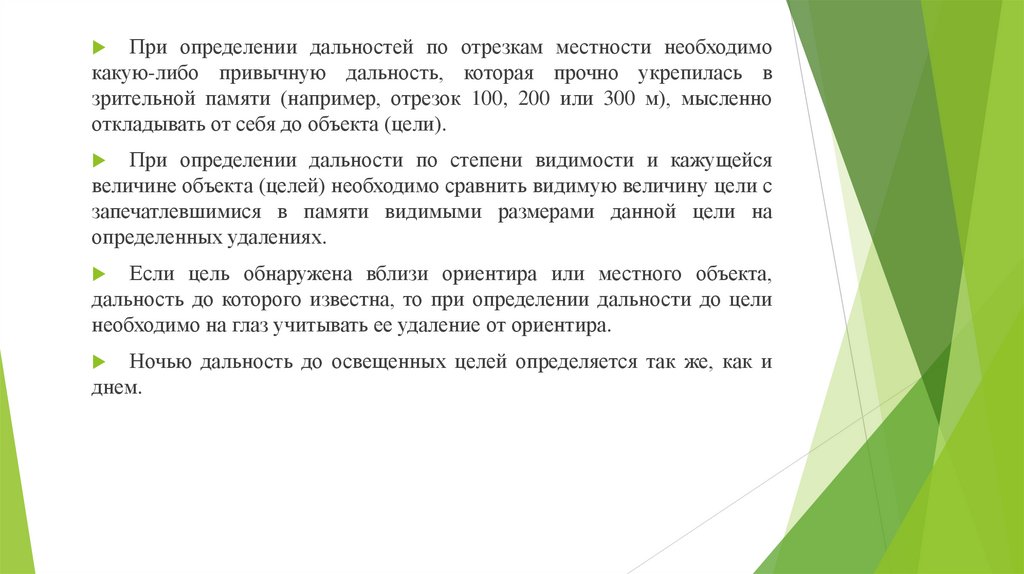 При определении дальностей по отрезкам местности необходимо какую-либо привычную дальность, которая прочно укрепилась в зрительной памяти (например, отрезок 100, 200 или 300 м), мысленно откладывать от себя до объекта (цели).

При определении дальности по степени видимости и кажущейся величине объекта (целей) необходимо сравнить видимую величину цели с запечатлевшимися в памяти видимыми размерами данной цели на определенных удалениях.

Если цель обнаружена вблизи ориентира или местного объекта, дальность до которого известна, то при определении дальности до цели необходимо на глаз учитывать ее удаление от ориентира.

Ночью дальность до освещенных целей определяется так же, как и днем.